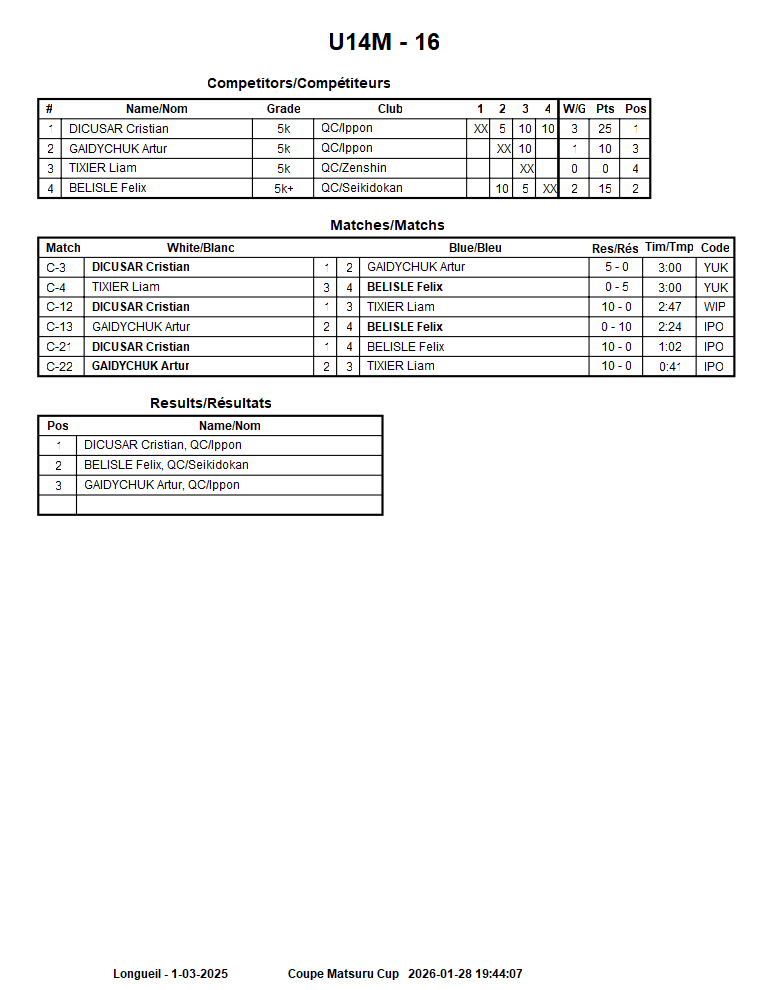 U14M - 16

Competitors/Compétiteurs

| # | Name/Nom | Grade | Club | 1 | 2 | 3 | 4 | W/G | Pts | Pos |
|---|---|---|---|---|---|---|---|---|---|---|
| 1 | DICUSAR Cristian | 5k | QC/Ippon | XX | 5 | 10 | 10 | 3 | 25 | 1 |
| 2 | GAIDYCHUK Artur | 5k | QC/Ippon | | XX | 10 | | 1 | 10 | 3 |
| 3 | TIXIER Liam | 5k | QC/Zenshin | | | XX | | 0 | 0 | 4 |
| 4 | BELISLE Felix | 5k+ | QC/Seikidokan | | 10 | 5 | XX | 2 | 15 | 2 |

Matches/Matchs

| Match | White/Blanc | | | Blue/Bleu | Res/Rés | Tim/Tmp | Code |
|---|---|---|---|---|---|---|---|
| C-3 | DICUSAR Cristian | 1 | 2 | GAIDYCHUK Artur | 5 - 0 | 3:00 | YUK |
| C-4 | TIXIER Liam | 3 | 4 | BELISLE Felix | 0 - 5 | 3:00 | YUK |
| C-12 | DICUSAR Cristian | 1 | 3 | TIXIER Liam | 10 - 0 | 2:47 | WIP |
| C-13 | GAIDYCHUK Artur | 2 | 4 | BELISLE Felix | 0 - 10 | 2:24 | IPO |
| C-21 | DICUSAR Cristian | 1 | 4 | BELISLE Felix | 10 - 0 | 1:02 | IPO |
| C-22 | GAIDYCHUK Artur | 2 | 3 | TIXIER Liam | 10 - 0 | 0:41 | IPO |

Results/Résultats

| Pos | Name/Nom |
|---|---|
| 1 | DICUSAR Cristian, QC/Ippon |
| 2 | BELISLE Felix, QC/Seikidokan |
| 3 | GAIDYCHUK Artur, QC/Ippon |
| | |

Longueil - 1-03-2025 Coupe Matsuru Cup 2026-01-28 19:44:07